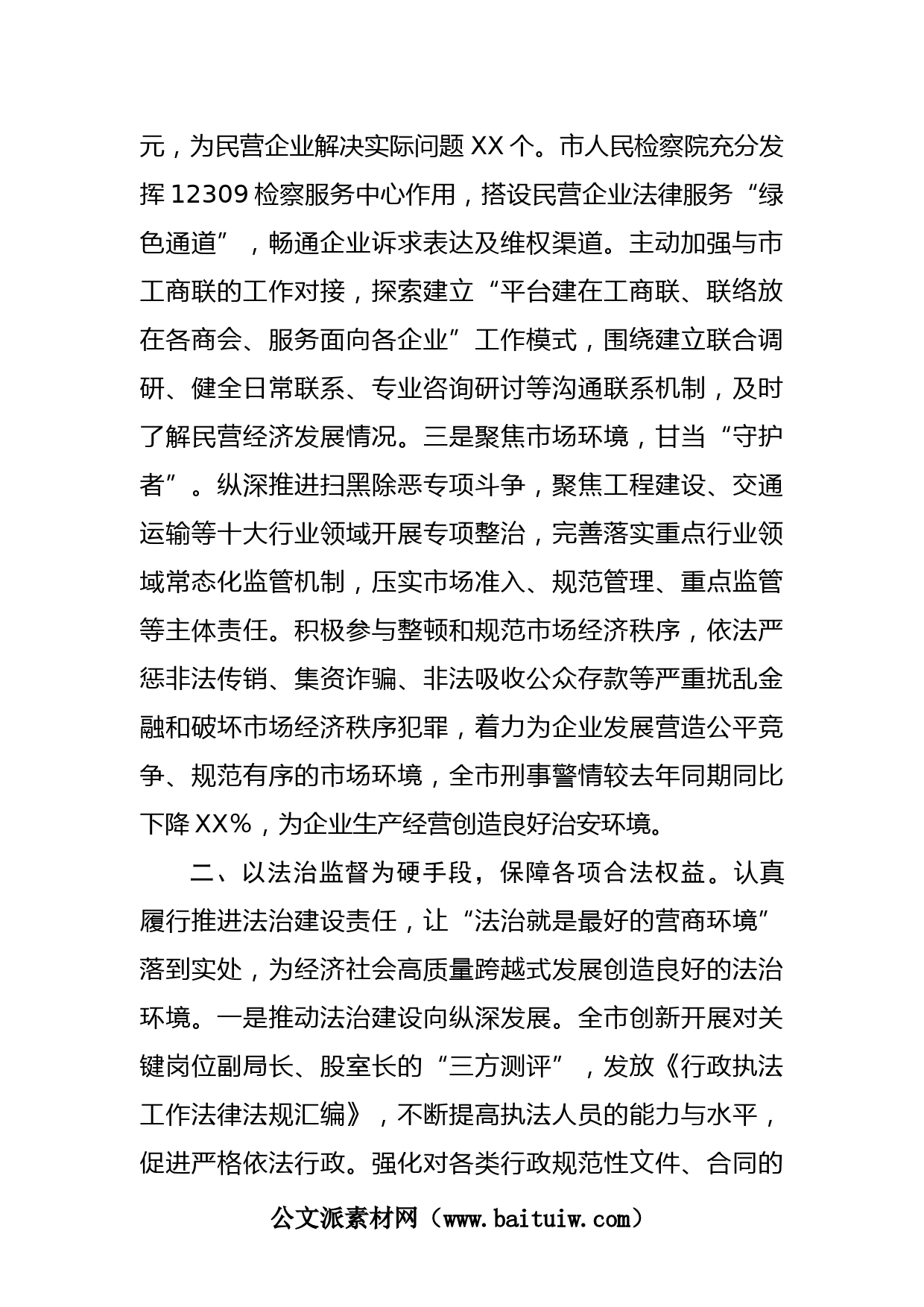 元，为民营企业解决实际问题 XX 个。市人民检察院充分发挥 12309 检察服务中心作用，搭设民营企业法律服务“绿色通道”，畅通企业诉求表达及维权渠道。主动加强与市工商联的工作对接，探索建立“平台建在工商联、联络放在各商会、服务面向各企业”工作模式，围绕建立联合调研、健全日常联系、专业咨询研讨等沟通联系机制，及时了解民营经济发展情况。三是聚焦市场环境，甘当“守护者”。纵深推进扫黑除恶专项斗争，聚焦工程建设、交通运输等十大行业领域开展专项整治，完善落实重点行业领域常态化监管机制，压实市场准入、规范管理、重点监管等主体责任。积极参与整顿和规范市场经济秩序，依法严惩非法传销、集资诈骗、非法吸收公众存款等严重扰乱金融和破坏市场经济秩序犯罪，着力为企业发展营造公平竞争、规范有序的市场环境，全市刑事警情较去年同期同比下降 XX%，为企业生产经营创造良好治安环境。

二、以法治监督为硬手段，保障各项合法权益。认真履行推进法治建设责任，让“法治就是最好的营商环境”落到实处，为经济社会高质量跨越式发展创造良好的法治环境。一是推动法治建设向纵深发展。全市创新开展对关键岗位副局长、股室长的“三方测评”，发放《行政执法工作法律法规汇编》，不断提高执法人员的能力与水平，促进严格依法行政。强化对各类行政规范性文件、合同的

公文派素材网（www.baituiw.com）